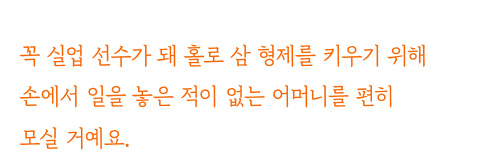 꼭 실업 선수가 돼 홀로 삼 형제를 키우기 위해 손에서 일을 놓은 적이 없는 어머니를 편히 모실 거예요.